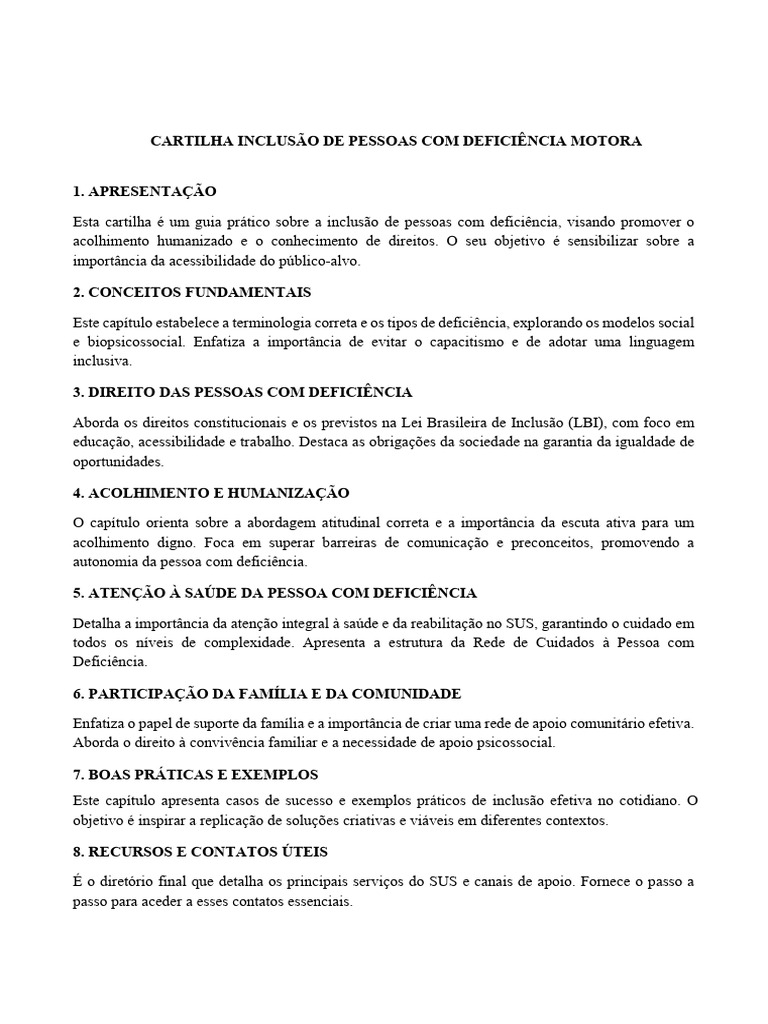 CARTILHA INCLUSÃO DE PESSOAS COM DEFICIÊNCIA MOTORA

1. APRESENTAÇÃO

Esta cartilha é um guia prático sobre a inclusão de pessoas com deficiência, visando promover o acolhimento humanizado e o conhecimento de direitos. O seu objetivo é sensibilizar sobre a importância da acessibilidade do público-alvo.

2. CONCEITOS FUNDAMENTAIS

Este capítulo estabelece a terminologia correta e os tipos de deficiência, explorando os modelos social e biopsicossocial. Enfatiza a importância de evitar o capacitismo e de adotar uma linguagem inclusiva.

3. DIREITO DAS PESSOAS COM DEFICIÊNCIA

Aborda os direitos constitucionais e os previstos na Lei Brasileira de Inclusão (LBI), com foco em educação, acessibilidade e trabalho. Destaca as obrigações da sociedade na garantia da igualdade de oportunidades.

4. ACOLHIMENTO E HUMANIZAÇÃO

O capítulo orienta sobre a abordagem atitudinal correta e a importância da escuta ativa para um acolhimento digno. Foca em superar barreiras de comunicação e preconceitos, promovendo a autonomia da pessoa com deficiência.

5. ATENÇÃO À SAÚDE DA PESSOA COM DEFICIÊNCIA

Detalha a importância da atenção integral à saúde e da reabilitação no SUS, garantindo o cuidado em todos os níveis de complexidade. Apresenta a estrutura da Rede de Cuidados à Pessoa com Deficiência.

6. PARTICIPAÇÃO DA FAMÍLIA E DA COMUNIDADE

Enfatiza o papel de suporte da família e a importância de criar uma rede de apoio comunitário efetiva. Aborda o direito à convivência familiar e a necessidade de apoio psicossocial.

7. BOAS PRÁTICAS E EXEMPLOS

Este capítulo apresenta casos de sucesso e exemplos práticos de inclusão efetiva no cotidiano. O objetivo é inspirar a replicação de soluções criativas e viáveis em diferentes contextos.

8. RECURSOS E CONTATOS ÚTEIS

É o diretório final que detalha os principais serviços do SUS e canais de apoio. Fornece o passo a passo para aceder a esses contatos essenciais.